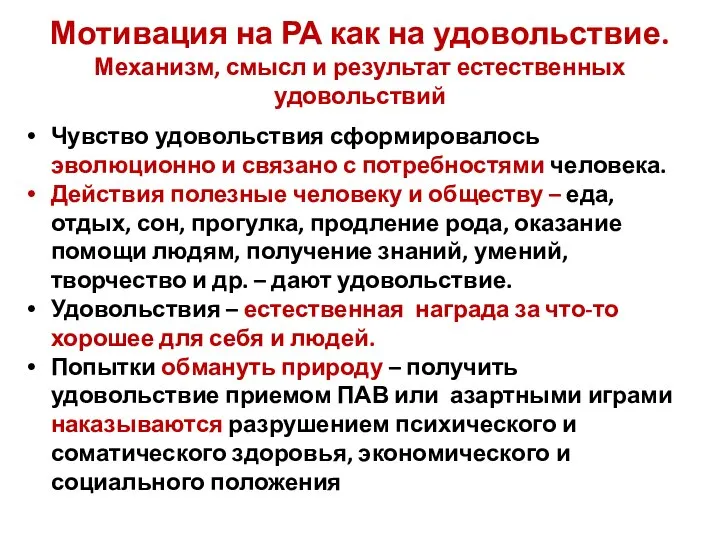 Мотивация на РА как на удовольствие.
Механизм, смысл и результат естественных удовольствий

• Чувство удовольствия сформировалось эволюционно и связано с потребностями человека.
• Действия полезные человеку и обществу – еда, отдых, сон, прогулка, продление рода, оказание помощи людям, получение знаний, умений, творчество и др. – дают удовольствие.
• Удовольствия – естественная награда за что-то хорошее для себя и людей.
• Попытки обмануть природу – получить удовольствие приемом ПАВ или азартными играми наказываются разрушением психического и соматического здоровья, экономического и социального положения